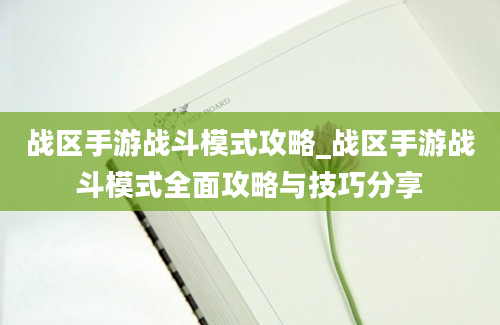 FREE BOARD

战区手游战斗模式攻略_战区手游战斗模式全面攻略与技巧分享